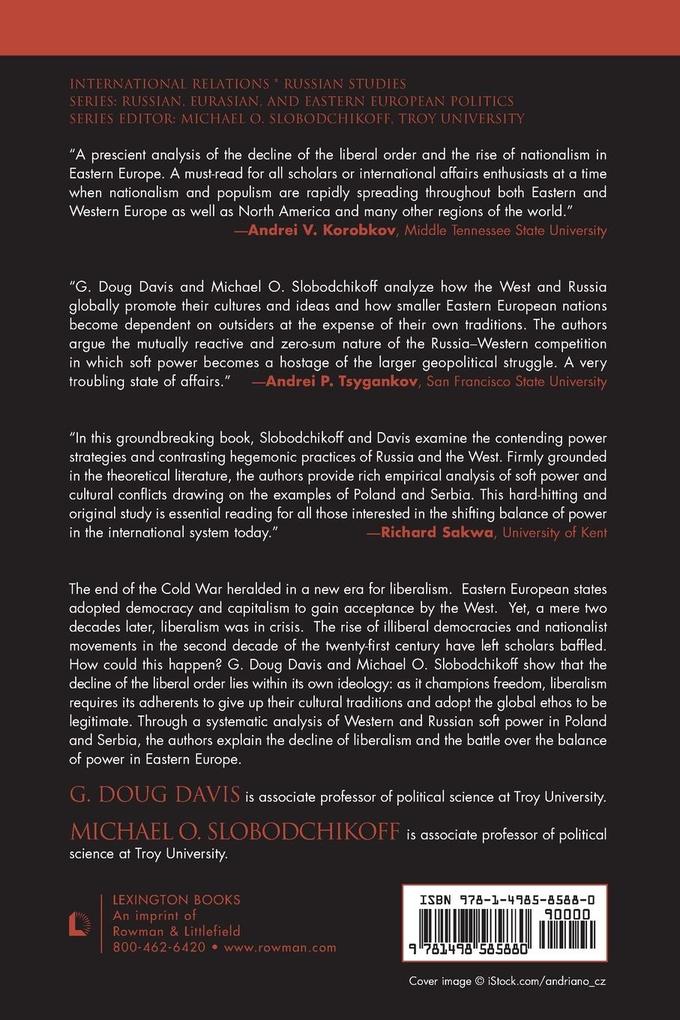 INTERNATIONAL RELATIONS * RUSSIAN STUDIES
SERIES: RUSSIAN, EURASIAN, AND EASTERN EUROPEAN POLITICS
SERIES EDITOR: MICHAEL O. SLOBODCHIKOFF, TROY UNIVERSITY

"A prescient analysis of the decline of the liberal order and the rise of nationalism in Eastern Europe. A must-read for all scholars or international affairs enthusiasts at a time when nationalism and populism are rapidly spreading throughout both Eastern and Western Europe as well as North America and many other regions of the world."
—Andrei V. Korobkov, Middle Tennessee State University

"G. Doug Davis and Michael O. Slobodchikoff analyze how the West and Russia globally promote their cultures and ideas and how smaller Eastern European nations become dependent on outsiders at the expense of their own traditions. The authors argue the mutually reactive and zero-sum nature of the Russia–Western competition in which soft power becomes a hostage of the larger geopolitical struggle. A very troubling state of affairs." —Andrei P. Tsygankov, San Francisco State University

"In this groundbreaking book, Slobodchikoff and Davis examine the contending power strategies and contrasting hegemonic practices of Russia and the West. Firmly grounded in the theoretical literature, the authors provide rich empirical analysis of soft power and cultural conflicts drawing on the examples of Poland and Serbia. This hard-hitting and original study is essential reading for all those interested in the shifting balance of power in the international system today." —Richard Sakwa, University of Kent

The end of the Cold War heralded in a new era for liberalism. Eastern European states adopted democracy and capitalism to gain acceptance by the West. Yet, a mere two decades later, liberalism was in crisis. The rise of illiberal democracies and nationalist movements in the second decade of the twenty-first century have left scholars baffled. How could this happen? G. Doug Davis and Michael O. Slobodchikoff show that the decline of the liberal order lies within its own ideology: as it champions freedom, liberalism requires its adherents to give up their cultural traditions and adopt the global ethos to be legitimate. Through a systematic analysis of Western and Russian soft power in Poland and Serbia, the authors explain the decline of liberalism and the battle over the balance of power in Eastern Europe.

G. DOUG DAVIS is associate professor of political science at Troy University.

MICHAEL O. SLOBODCHIKOFF is associate professor of political science at Troy University.

LEXINGTON BOOKS
An imprint of
Rowman & Littlefield
800-462-6420 • www.rowman.com

ISBN 978-1-4985-8588-0
90000
9 781498 585880

Cover image © iStock.com/andriano_cz